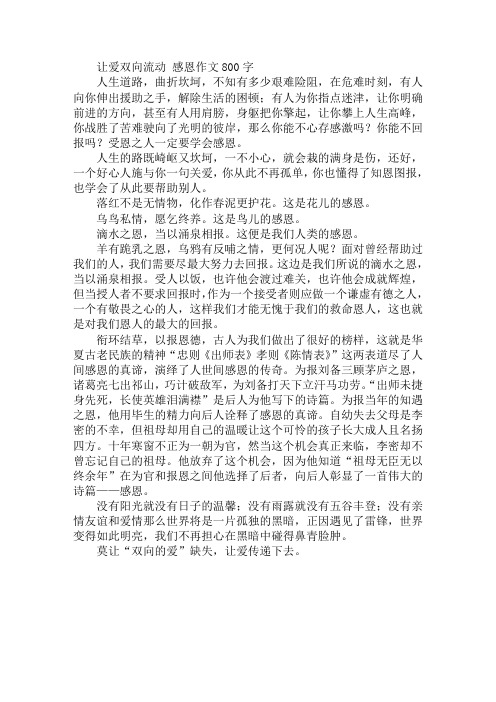 让爱双向流动 感恩作文 800 字

人生道路，曲折坎坷，不知有多少艰难险阻，在危难时刻，有人向你伸出援助之手，解除生活的困顿；有人为你指点迷津，让你明确前进的方向，甚至有人用肩膀，身躯把你擎起，让你攀上人生高峰，你战胜了苦难驶向了光明的彼岸，那么你能不心存感激吗？你能不回报吗？受恩之人一定要学会感恩。

人生的路既崎岖又坎坷，一不小心，就会栽的满身是伤，还好，一个好心人施与你一句关爱，你从此不再孤单，你也懂得了知恩图报，也学会了从此要帮助别人。

落红不是无情物，化作春泥更护花。这是花儿的感恩。

乌鸟私情，愿乞终养。这是鸟儿的感恩。

滴水之恩，当以涌泉相报。这便是我们人类的感恩。

羊有跪乳之恩，乌鸦有反哺之情，更何况人呢？面对曾经帮助过我们的人，我们需要尽最大努力去回报。这边是我们所说的滴水之恩，当以涌泉相报。受人以饭，也许他会渡过难关，也许他会成就辉煌，但当授人者不要求回报时，作为一个接受者则应做一个谦虚有德之人，一个有敬畏之心的人，这样我们才能无愧于我们的救命恩人，这也就是对我们恩人的最大的回报。

衔环结草，以报恩德，古人为我们做出了很好的榜样，这就是华夏古老民族的精神“忠则《出师表》孝则《陈情表》”这两表道尽了人间感恩的真谛，演绎了人世间感恩的传奇。为报刘备三顾茅庐之恩，诸葛亮七出祁山，巧计破敌军，为刘备打天下立汗马功劳。“出师未捷身先死，长使英雄泪满襟”是后人为他写下的诗篇。为报当年的知遇之恩，他用毕生的精力向后人诠释了感恩的真谛。自幼失去父母是李密的不幸，但祖母却用自己的温暖让这个可怜的孩子长大成人且名扬四方。十年寒窗不正为一朝为官，然当这个机会真正来临，李密却不曾忘记自己的祖母。他放弃了这个机会，因为他知道“祖母无臣无以终余年”在为官和报恩之间他选择了后者，向后人彰显了一首伟大的诗篇——感恩。

没有阳光就没有日子的温馨；没有雨露就没有五谷丰登；没有亲情友谊和爱情那么世界将是一片孤独的黑暗，正因遇见了雷锋，世界变得如此明亮，我们不再担心在黑暗中碰得鼻青脸肿。

莫让“双向的爱”缺失，让爱传递下去。